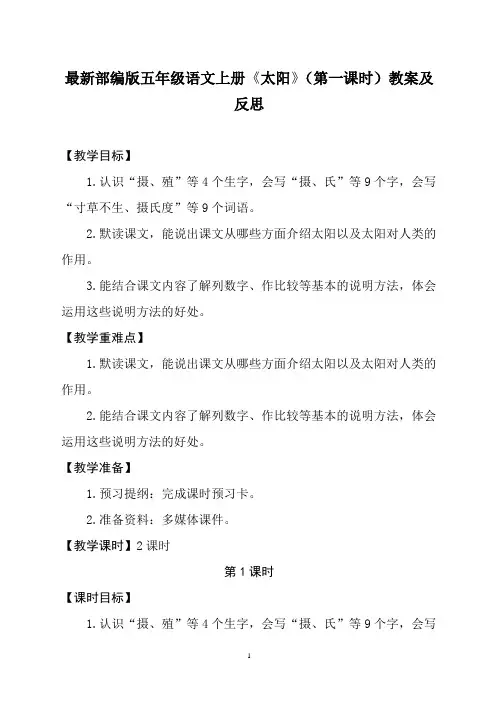 最新部编版五年级语文上册《太阳》（第一课时）教案及反思

【教学目标】

1.认识“摄、殖”等4个生字，会写“摄、氏”等9个字，会写“寸草不生、摄氏度”等9个词语。

2.默读课文，能说出课文从哪些方面介绍太阳以及太阳对人类的作用。

3.能结合课文内容了解列数字、作比较等基本的说明方法，体会运用这些说明方法的好处。

【教学重难点】

1.默读课文，能说出课文从哪些方面介绍太阳以及太阳对人类的作用。

2.能结合课文内容了解列数字、作比较等基本的说明方法，体会运用这些说明方法的好处。

【教学准备】

1.预习提纲：完成课时预习卡。

2.准备资料：多媒体课件。

【教学课时】2课时

第1课时

【课时目标】

1.认识“摄、殖”等4个生字，会写“摄、氏”等9个字，会写

1